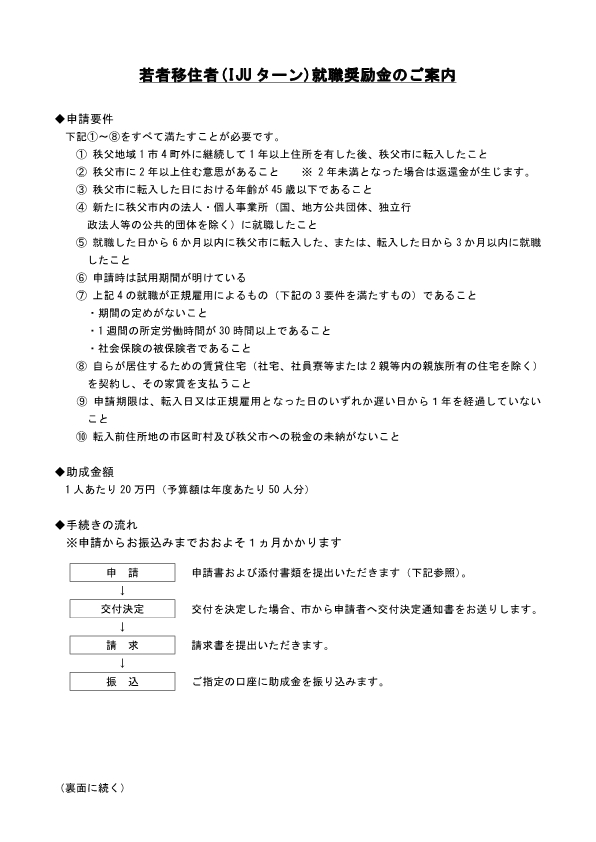 若者移住者(IJUターン)就職奨励金のご案内

◆申請要件
下記①～⑧をすべて満たすことが必要です。
① 秩父地域1市4町外に継続して1年以上住所を有した後、秩父市に転入したこと
② 秩父市に2年以上住む意思があること　※ 2年未満となった場合は返還金が生じます。
③ 秩父市に転入した日における年齢が45歳以下であること
④ 新たに秩父市内の法人・個人事業所（国、地方公共団体、独立行政法人等の公共的団体を除く）に就職したこと
⑤ 就職した日から6か月以内に秩父市に転入した、または、転入した日から3か月以内に就職したこと
⑥ 申請時は試用期間が明けている
⑦ 上記4の就職が正規雇用によるもの（下記の3要件を満たすもの）であること
・期間の定めがないこと
・1週間の所定労働時間が30時間以上であること
・社会保険の被保険者であること
⑧ 自らが居住するための賃貸住宅（社宅、社員寮等または2親等内の親族所有の住宅を除く）を契約し、その家賃を支払うこと
⑨ 申請期限は、転入日又は正規雇用となった日のいずれか遅い日から1年を経過していないこと
⑩ 転入前住所地の市区町村及び秩父市への税金の未納がないこと

◆助成金額
1人あたり20万円（予算額は年度あたり50人分）

◆手続きの流れ
※申請からお振込みまでおおよそ1ヵ月かかります

申　請　　申請書および添付書類を提出いただきます（下記参照）。
↓
交付決定　　交付を決定した場合、市から申請者へ交付決定通知書をお送りします。
↓
請　求　　請求書を提出いただきます。
↓
振　込　　ご指定の口座に助成金を振り込みます。

（裏面に続く）